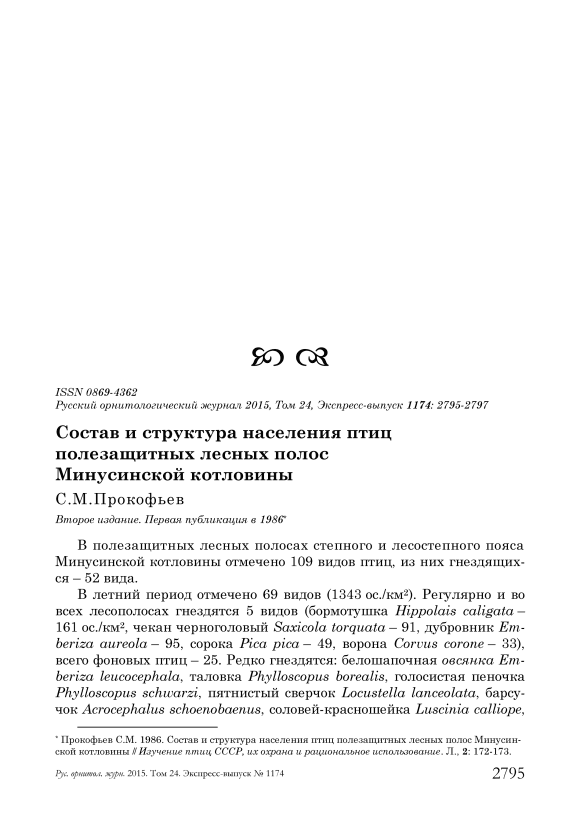 ISSN 0869-4362
Русский орнитологический журнал 2015, Том 24, Экспресс-выпуск 1174: 2795-2797

Состав и структура населения птиц полезащитных лесных полос Минусинской котловины

С.М.Прокофьев

Второе издание. Первая публикация в 1986*

В полезащитных лесных полосах степного и лесостепного пояса Минусинской котловины отмечено 109 видов птиц, из них гнездящихся – 52 вида.

В летний период отмечено 69 видов (1343 ос./км²). Регулярно и во всех лесополосах гнездятся 5 видов (бормотушка Hippolais caligata – 161 ос./км², чекан черноголовый Saxicola torquata – 91, дубровник Emberiza aureola – 95, сорока Pica pica – 49, ворона Corvus corone – 33), всего фоновых птиц – 25. Редко гнездятся: белошапочная овсянка Emberiza leucocephala, таловка Phylloscopus borealis, голосистая пеночка Phylloscopus schwarzi, пятнистый сверчок Locustella lanceolata, барсучок Acrocephalus schoenobaenus, соловей-красношейка Luscinia calliope,

* Прокофьев С.М. 1986. Состав и структура населения птиц полезащитных лесных полос Минусинской котловины // Изучение птиц СССР, их охрана и рациональное использование. Л., 2: 172-173.

Рус. орнитол. журн. 2015. Том 24. Экспресс-выпуск № 1174

2795